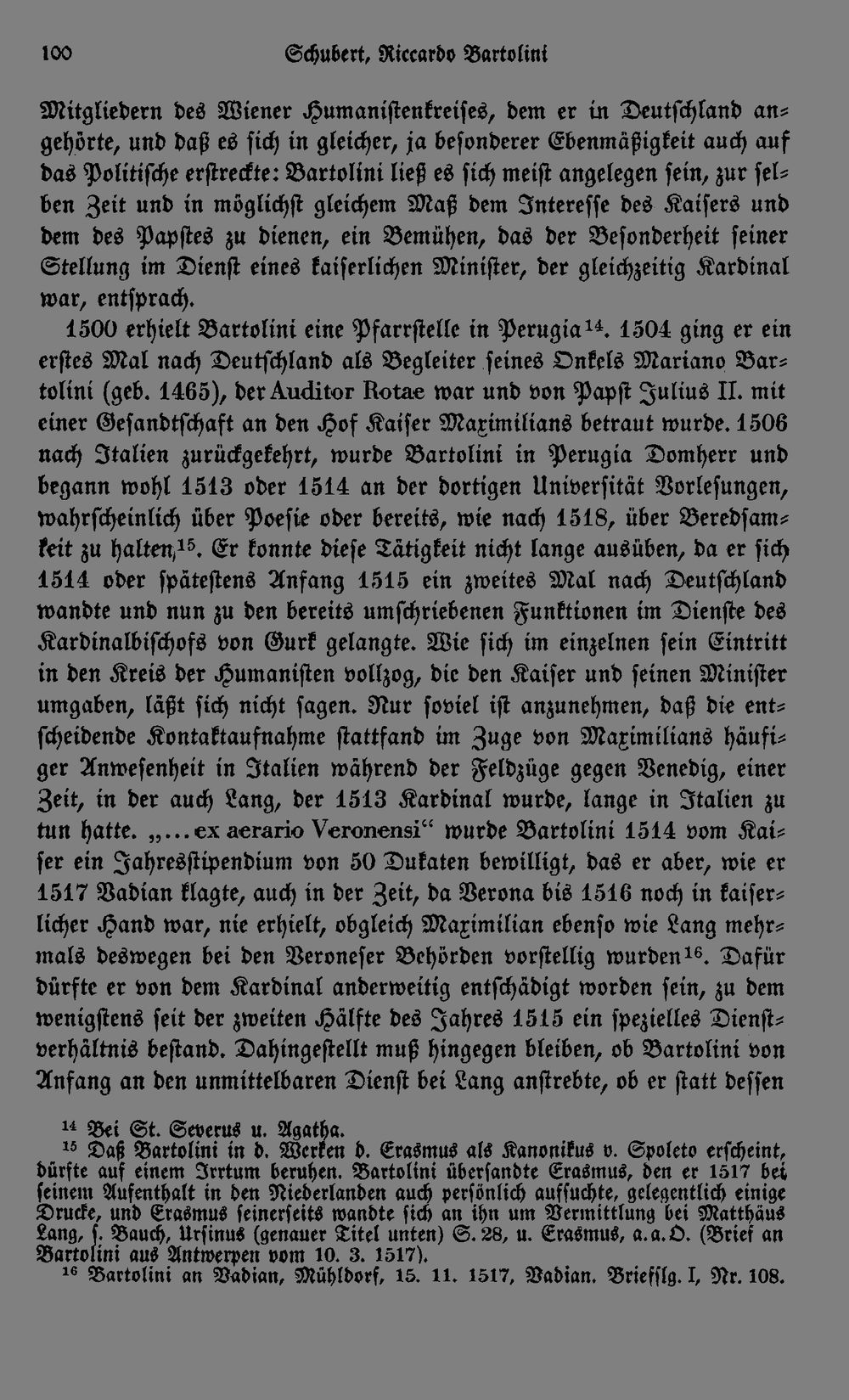 100 Schubert, Riccardo Bartolini

Mitgliedern des Wiener Humanistenkreises, dem er in Deutschland angehörte, und daß es sich in gleicher, ja besonderer Ebenmäßigkeit auch auf das Politische erstreckte: Bartolini ließ es sich meist angelegen sein, zur selben Zeit und in möglichst gleichem Maß dem Interesse des Kaisers und dem des Papstes zu dienen, ein Bemühen, das der Besonderheit seiner Stellung im Dienst eines kaiserlichen Minister, der gleichzeitig Kardinal war, entsprach.

1500 erhielt Bartolini eine Pfarrstelle in Perugia$^{14}$. 1504 ging er ein erstes Mal nach Deutschland als Begleiter seines Onkels Mariano Bartolini (geb. 1465), der Auditor Rotae war und von Papst Julius II. mit einer Gesandtschaft an den Hof Kaiser Maximilians betraut wurde. 1506 nach Italien zurückgekehrt, wurde Bartolini in Perugia Domherr und begann wohl 1513 oder 1514 an der dortigen Universität Vorlesungen, wahrscheinlich über Poesie oder bereits, wie nach 1518, über Beredsamkeit zu halten$^{15}$. Er konnte diese Tätigkeit nicht lange ausüben, da er sich 1514 oder spätestens Anfang 1515 ein zweites Mal nach Deutschland wandte und nun zu den bereits umschriebenen Funktionen im Dienste des Kardinalbischofs von Gurk gelangte. Wie sich im einzelnen sein Eintritt in den Kreis der Humanisten vollzog, die den Kaiser und seinen Minister umgaben, läßt sich nicht sagen. Nur soviel ist anzunehmen, daß die entscheidende Kontaktaufnahme stattfand im Zuge von Maximilians häufiger Anwesenheit in Italien während der Feldzüge gegen Venedig, einer Zeit, in der auch Lang, der 1513 Kardinal wurde, lange in Italien zu tun hatte. „... ex aerario Veronensi“ wurde Bartolini 1514 vom Kaiser ein Jahresstipendium von 50 Dukaten bewilligt, das er aber, wie er 1517 Vadian klagte, auch in der Zeit, da Verona bis 1516 noch in kaiserlicher Hand war, nie erhielt, obgleich Maximilian ebenso wie Lang mehrmals deswegen bei den Veroneser Behörden vorstellig wurden$^{16}$. Dafür dürfte er von dem Kardinal anderweitig entschädigt worden sein, zu dem wenigstens seit der zweiten Hälfte des Jahres 1515 ein spezielles Dienstverhältnis bestand. Dahingestellt muß hingegen bleiben, ob Bartolini von Anfang an den unmittelbaren Dienst bei Lang anstrebte, ob er statt dessen

$^{14}$ Bei St. Severus u. Agatha.
$^{15}$ Daß Bartolini in d. Werken d. Erasmus als Kanonikus v. Spoleto erscheint, dürfte auf einem Irrtum beruhen. Bartolini übersandte Erasmus, den er 1517 bei seinem Aufenthalt in den Niederlanden auch persönlich aufsuchte, gelegentlich einige Drucke, und Erasmus seinerseits wandte sich an ihn um Vermittlung bei Matthäus Lang, s. Bauch, Ursinus (genauer Titel unten) S. 28, u. Erasmus, a. a. O. (Brief an Bartolini aus Antwerpen vom 10. 3. 1517).
$^{16}$ Bartolini an Vadian, Mühldorf, 15. 11. 1517, Vadian. Briefslg. I, Nr. 108.